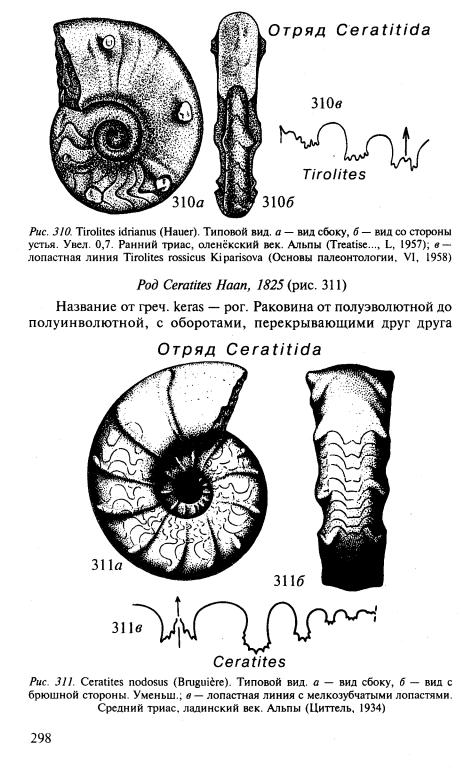 Отряд Ceratitida

310в

Tirolites

310а

310б

Рис. 310. Tirolites idrianus (Hauer). Типовой вид. а — вид сбоку, б — вид со стороны устья. Увел. 0,7. Ранний триас, оленёкский век. Альпы (Treatise..., L, 1957); в — лопастная линия Tirolites rossicus Kiparisova (Основы палеонтологии, VI, 1958)

Род Ceratites Haan, 1825 (рис. 311)

Название от греч. keras — рог. Раковина от полуэволютной до полуинволютной, с оборотами, перекрывающими друг друга

Отряд Ceratitida

311а

311б

311в

Ceratites

Рис. 311. Ceratites nodosus (Bruguière). Типовой вид. а — вид сбоку, б — вид с брюшной стороны. Уменьш.; в — лопастная линия с мелкозубчатыми лопастями. Средний триас, ладинский век. Альпы (Циттель, 1934)

298